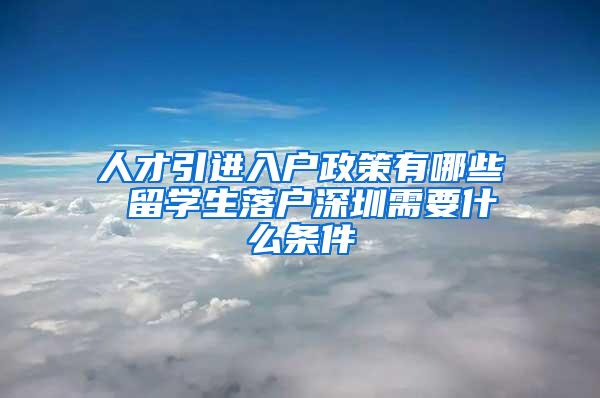 人才引进入户政策有哪些 留学生落户深圳需要什么条件